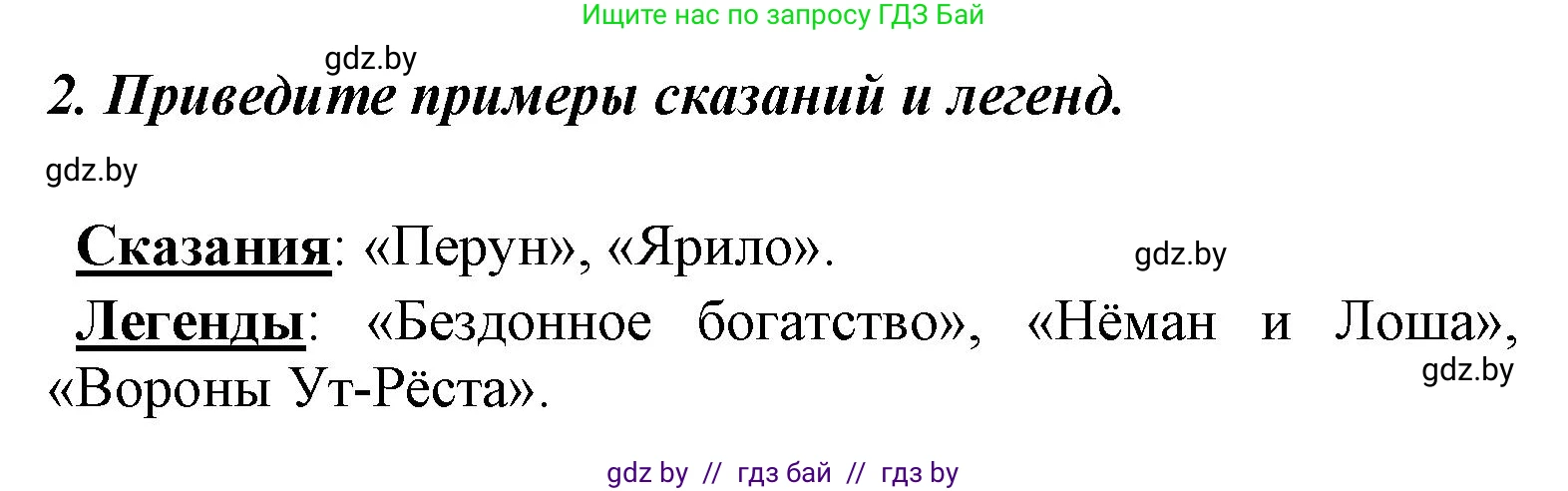 Ищите нас по запросу ГДЗ Бай

gdz.by

2. Приведите примеры сказаний и легенд.

gdz.by

Сказания: «Перун», «Ярило».

gdz.by

Легенды: «Бездонное богатство», «Нёман и Лоша», «Вороны Ут-Рёста».

gdz.by

gdz by // гдз бай // гдз by